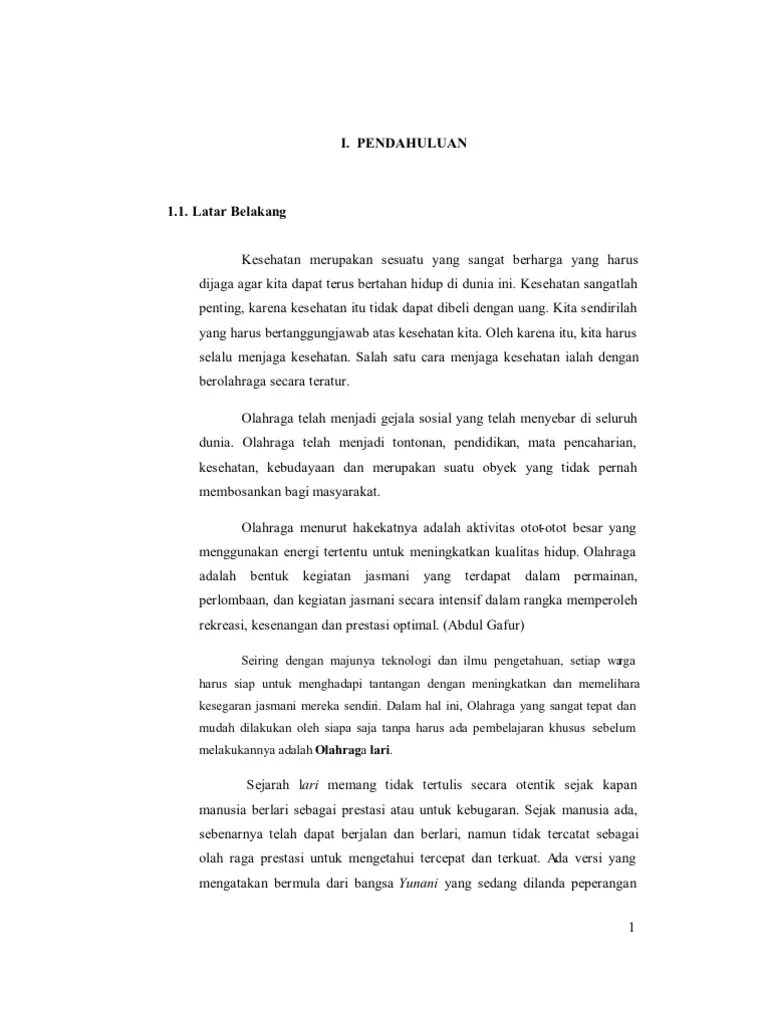 I. PENDAHULUAN

1.1. Latar Belakang

Kesehatan merupakan sesuatu yang sangat berharga yang harus dijaga agar kita dapat terus bertahan hidup di dunia ini. Kesehatan sangatlah penting, karena kesehatan itu tidak dapat dibeli dengan uang. Kita sendirilah yang harus bertanggungjawab atas kesehatan kita. Oleh karena itu, kita harus selalu menjaga kesehatan. Salah satu cara menjaga kesehatan ialah dengan berolahraga secara teratur.

Olahraga telah menjadi gejala sosial yang telah menyebar di seluruh dunia. Olahraga telah menjadi tontonan, pendidikan, mata pencaharian, kesehatan, kebudayaan dan merupakan suatu obyek yang tidak pernah membosankan bagi masyarakat.

Olahraga menurut hakekatnya adalah aktivitas otot-otot besar yang menggunakan energi tertentu untuk meningkatkan kualitas hidup. Olahraga adalah bentuk kegiatan jasmani yang terdapat dalam permainan, perlombaan, dan kegiatan jasmani secara intensif dalam rangka memperoleh rekreasi, kesenangan dan prestasi optimal. (Abdul Gafur)

Seiring dengan majunya teknologi dan ilmu pengetahuan, setiap warga harus siap untuk menghadapi tantangan dengan meningkatkan dan memelihara kesegaran jasmani mereka sendiri. Dalam hal ini, Olahraga yang sangat tepat dan mudah dilakukan oleh siapa saja tanpa harus ada pembelajaran khusus sebelum melakukannya adalah Olahraga lari.

Sejarah lari memang tidak tertulis secara otentik sejak kapan manusia berlari sebagai prestasi atau untuk kebugaran. Sejak manusia ada, sebenarnya telah dapat berjalan dan berlari, namun tidak tercatat sebagai olah raga prestasi untuk mengetahui tercepat dan terkuat. Ada versi yang mengatakan bermula dari bangsa Yunani yang sedang dilanda peperangan

1